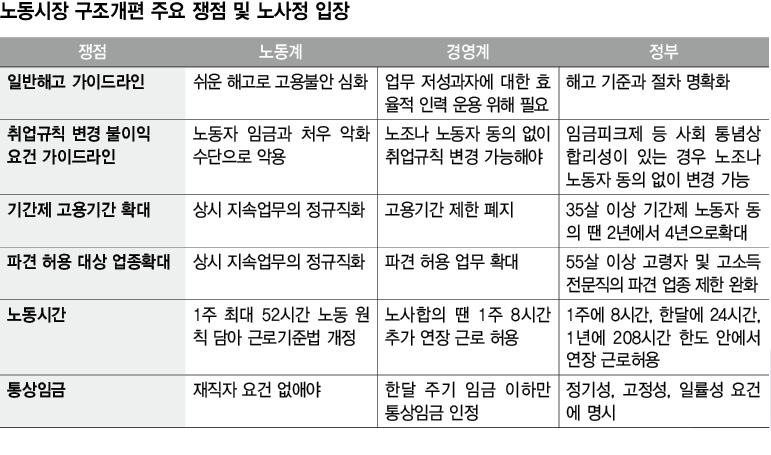 노동시장 구조개편 주요 쟁점 및 노사정 입장

| 쟁점 | 노동계 | 경영계 | 정부 |
|---|---|---|---|
| 일반해고 가이드라인 | 쉬운 해고로 고용불안 심화 | 업무 저성과자에 대한 효율적 인력 운용 위해 필요 | 해고 기준과 절차 명확화 |
| 취업규칙 변경 불이익 요건 가이드라인 | 노동자 임금과 처우 악화 수단으로 악용 | 노조나 노동자 동의 없이 취업규칙 변경 가능해야 | 임금피크제 등 사회 통념상 합리성이 있는 경우 노조나 노동자 동의 없이 변경 가능 |
| 기간제 고용기간 확대 | 상시 지속업무의 정규직화 | 고용기간 제한 폐지 | 35살 이상 기간제 노동자 동의 땐 2년에서 4년으로확대 |
| 파견 허용 대상 업종확대 | 상시 지속업무의 정규직화 | 파견 허용 업무 확대 | 55살 이상 고령자 및 고소득 전문직의 파견 업종 제한 완화 |
| 노동시간 | 1주 최대 52시간 노동 원칙 담아 근로기준법 개정 | 노사합의 땐 1주 8시간 추가 연장 근로 허용 | 1주에 8시간, 한달에 24시간, 1년에 208시간 한도 안에서 연장 근로허용 |
| 통상임금 | 재직자 요건 없애야 | 한달 주기 임금 이하만 통상임금 인정 | 정기성, 고정성, 일률성 요건에 명시 |